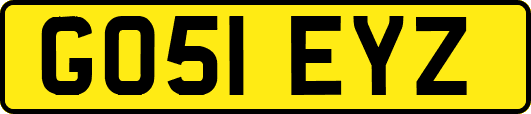 GO51 EYZ